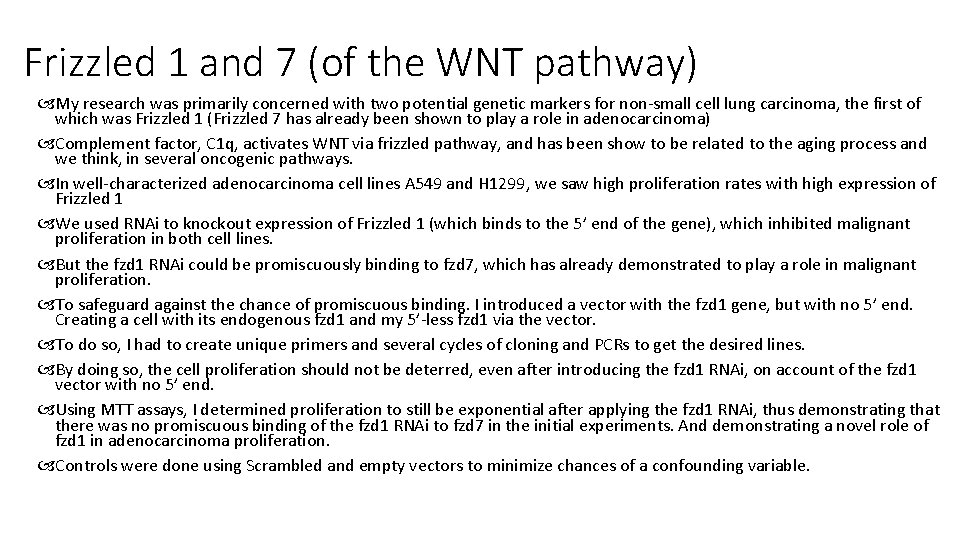 Frizzled 1 and 7 (of the WNT pathway)

My research was primarily concerned with two potential genetic markers for non-small cell lung carcinoma, the first of which was Frizzled 1 (Frizzled 7 has already been shown to play a role in adenocarcinoma)

Complement factor, C1q, activates WNT via frizzled pathway, and has been show to be related to the aging process and we think, in several oncogenic pathways.

In well-characterized adenocarcinoma cell lines A549 and H1299, we saw high proliferation rates with high expression of Frizzled 1

We used RNAi to knockout expression of Frizzled 1 (which binds to the 5' end of the gene), which inhibited malignant proliferation in both cell lines.

But the fzd1 RNAi could be promiscuously binding to fzd7, which has already demonstrated to play a role in malignant proliferation.

To safeguard against the chance of promiscuous binding. I introduced a vector with the fzd1 gene, but with no 5' end. Creating a cell with its endogenous fzd1 and my 5'-less fzd1 via the vector.

To do so, I had to create unique primers and several cycles of cloning and PCRs to get the desired lines.

By doing so, the cell proliferation should not be deterred, even after introducing the fzd1 RNAi, on account of the fzd1 vector with no 5' end.

Using MTT assays, I determined proliferation to still be exponential after applying the fzd1 RNAi, thus demonstrating that there was no promiscuous binding of the fzd1 RNAi to fzd7 in the initial experiments. And demonstrating a novel role of fzd1 in adenocarcinoma proliferation.

Controls were done using Scrambled and empty vectors to minimize chances of a confounding variable.